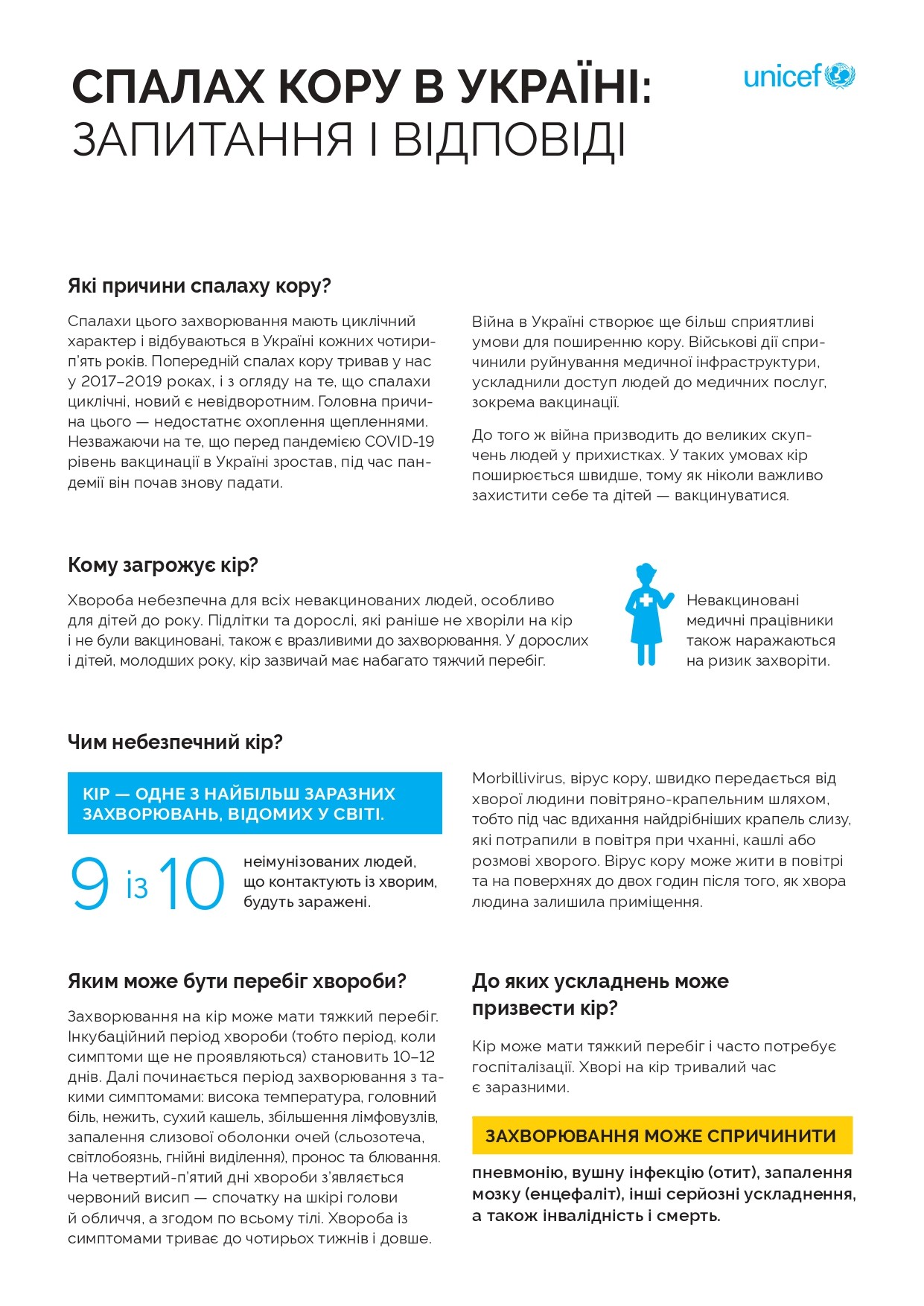 СПАЛАХ КОРУ В УКРАЇНІ:
ЗАПИТАННЯ І ВІДПОВІДІ

unicef

Які причини спалаху кору?

Спалахи цього захворювання мають циклічний характер і відбуваються в Україні кожних чотири-п'ять років. Попередній спалах кору тривав у нас у 2017–2019 роках, і з огляду на те, що спалахи циклічні, новий є невідворотним. Головна причина цього — недостатнє охоплення щепленнями. Незважаючи на те, що перед пандемією COVID-19 рівень вакцинації в Україні зростав, під час пандемії він почав знову падати.

Війна в Україні створює ще більш сприятливі умови для поширенню кору. Військові дії спричинили руйнування медичної інфраструктури, ускладнили доступ людей до медичних послуг, зокрема вакцинації.

До того ж війна призводить до великих скупчень людей у прихистках. У таких умовах кір поширюється швидше, тому як ніколи важливо захистити себе та дітей — вакцинуватися.

Кому загрожує кір?

Хвороба небезпечна для всіх невакцинованих людей, особливо для дітей до року. Підлітки та дорослі, які раніше не хворіли на кір і не були вакциновані, також є вразливими до захворювання. У дорослих і дітей, молодших року, кір зазвичай має набагато тяжчий перебіг.

Невакциновані медичні працівники також наражаються на ризик захворіти.

Чим небезпечний кір?

КІР — ОДНЕ З НАЙБІЛЬШ ЗАРАЗНИХ ЗАХВОРЮВАНЬ, ВІДОМИХ У СВІТІ.

9 із 10 неімунізованих людей, що контактують із хворим, будуть заражені.

Morbillivirus, вірус кору, швидко передається від хворої людини повітряно-крапельним шляхом, тобто під час вдихання найдрібніших крапель слизу, які потрапили в повітря при чханні, кашлі або розмові хворого. Вірус кору може жити в повітрі та на поверхнях до двох годин після того, як хвора людина залишила приміщення.

Яким може бути перебіг хвороби?

Захворювання на кір може мати тяжкий перебіг. Інкубаційний період хвороби (тобто період, коли симптоми ще не проявляються) становить 10–12 днів. Далі починається період захворювання з такими симптомами: висока температура, головний біль, нежить, сухий кашель, збільшення лімфовузлів, запалення слизової оболонки очей (сльозотеча, світлобоязнь, гнійні виділення), пронос та блювання. На четвертий-п'ятий дні хвороби з'являється червоний висип — спочатку на шкірі голови й обличчя, а згодом по всьому тілі. Хвороба із симптомами триває до чотирьох тижнів і довше.

До яких ускладнень може призвести кір?

Кір може мати тяжкий перебіг і часто потребує госпіталізації. Хворі на кір тривалий час є заразними.

ЗАХВОРЮВАННЯ МОЖЕ СПРИЧИНИТИ

пневмонію, вушну інфекцію (отит), запалення мозку (енцефаліт), інші серйозні ускладнення, а також інвалідність і смерть.